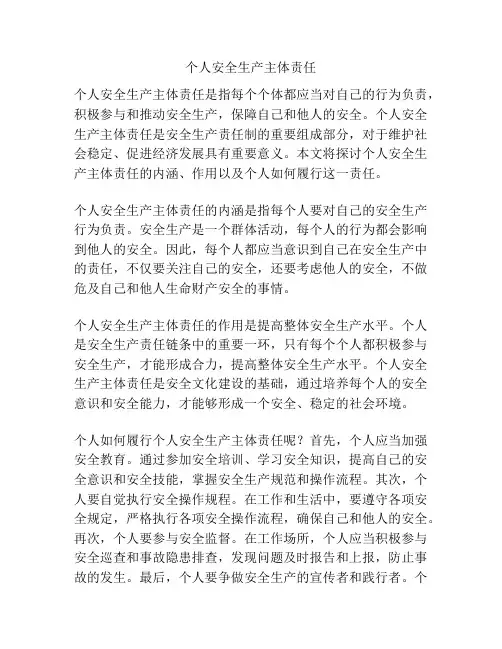 个人安全生产主体责任

个人安全生产主体责任是指每个个体都应当对自己的行为负责，积极参与和推动安全生产，保障自己和他人的安全。个人安全生产主体责任是安全生产责任制的重要组成部分，对于维护社会稳定、促进经济发展具有重要意义。本文将探讨个人安全生产主体责任的内涵、作用以及个人如何履行这一责任。

个人安全生产主体责任的内涵是指每个人要对自己的安全生产行为负责。安全生产是一个群体活动，每个人的行为都会影响到他人的安全。因此，每个人都应当意识到自己在安全生产中的责任，不仅要关注自己的安全，还要考虑他人的安全，不做危及自己和他人生命财产安全的事情。

个人安全生产主体责任的作用是提高整体安全生产水平。个人是安全生产责任链条中的重要一环，只有每个个人都积极参与安全生产，才能形成合力，提高整体安全生产水平。个人安全生产主体责任是安全文化建设的基础，通过培养每个人的安全意识和安全能力，才能够形成一个安全、稳定的社会环境。

个人如何履行个人安全生产主体责任呢？首先，个人应当加强安全教育。通过参加安全培训、学习安全知识，提高自己的安全意识和安全技能，掌握安全生产规范和操作流程。其次，个人要自觉执行安全操作规程。在工作和生活中，要遵守各项安全规定，严格执行各项安全操作流程，确保自己和他人的安全。再次，个人要参与安全监督。在工作场所，个人应当积极参与安全巡查和事故隐患排查，发现问题及时报告和上报，防止事故的发生。最后，个人要争做安全生产的宣传者和践行者。个